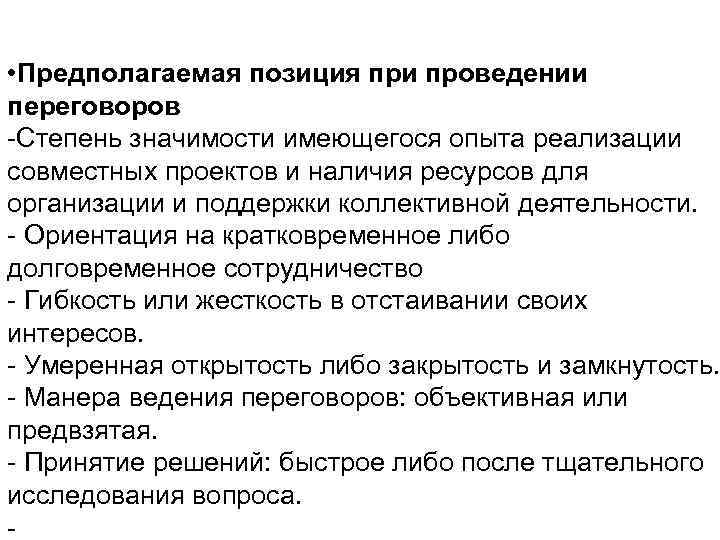 •Предполагаемая позиция при проведении переговоров
-Степень значимости имеющегося опыта реализации совместных проектов и наличия ресурсов для организации и поддержки коллективной деятельности.
- Ориентация на кратковременное либо долговременное сотрудничество
- Гибкость или жесткость в отстаивании своих интересов.
- Умеренная открытость либо закрытость и замкнутость.
- Манера ведения переговоров: объективная или предвзятая.
- Принятие решений: быстрое либо после тщательного исследования вопроса.
-